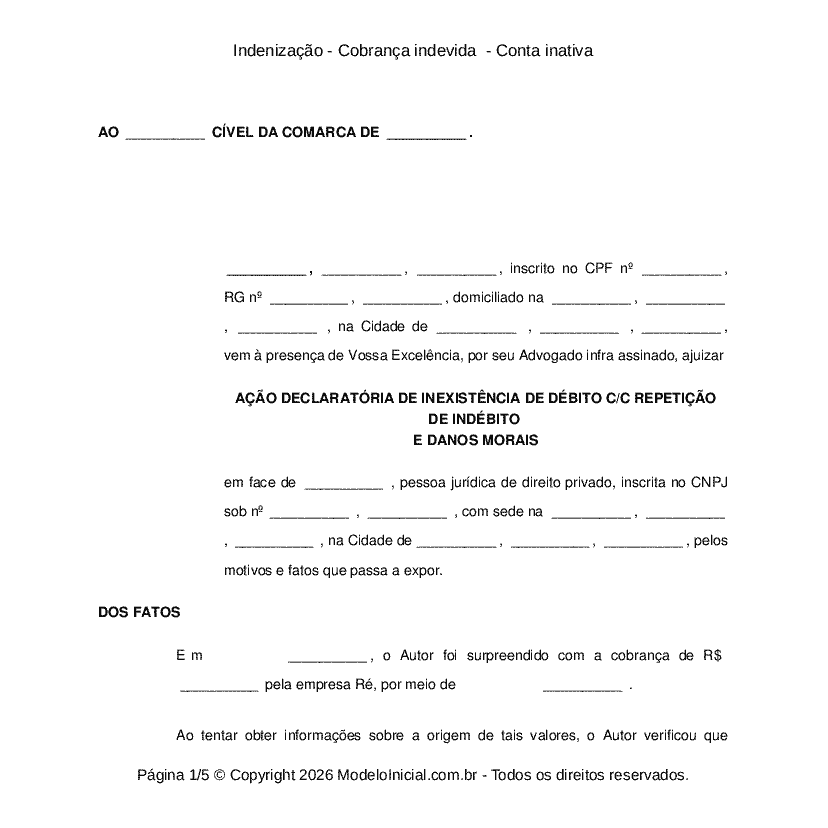 Indenização - Cobrança indevida - Conta inativa

AO __________ CÍVEL DA COMARCA DE __________ .

__________ , __________ , __________ , inscrito no CPF nº __________ , RG nº __________ , __________ , domiciliado na __________ , __________ , __________ , na Cidade de __________ , __________ , __________ , vem à presença de Vossa Excelência, por seu Advogado infra assinado, ajuizar

AÇÃO DECLARATÓRIA DE INEXISTÊNCIA DE DÉBITO C/C REPETIÇÃO DE INDÉBITO
E DANOS MORAIS

em face de __________ , pessoa jurídica de direito privado, inscrita no CNPJ sob nº __________ , __________ , com sede na __________ , __________ , __________ , na Cidade de __________ , __________ , __________ , pelos motivos e fatos que passa a expor.

DOS FATOS

Em __________ , o Autor foi surpreendido com a cobrança de R$ __________ pela empresa Ré, por meio de __________ .

Ao tentar obter informações sobre a origem de tais valores, o Autor verificou que

Página 1/5 © Copyright 2026 ModeloInicial.com.br - Todos os direitos reservados.